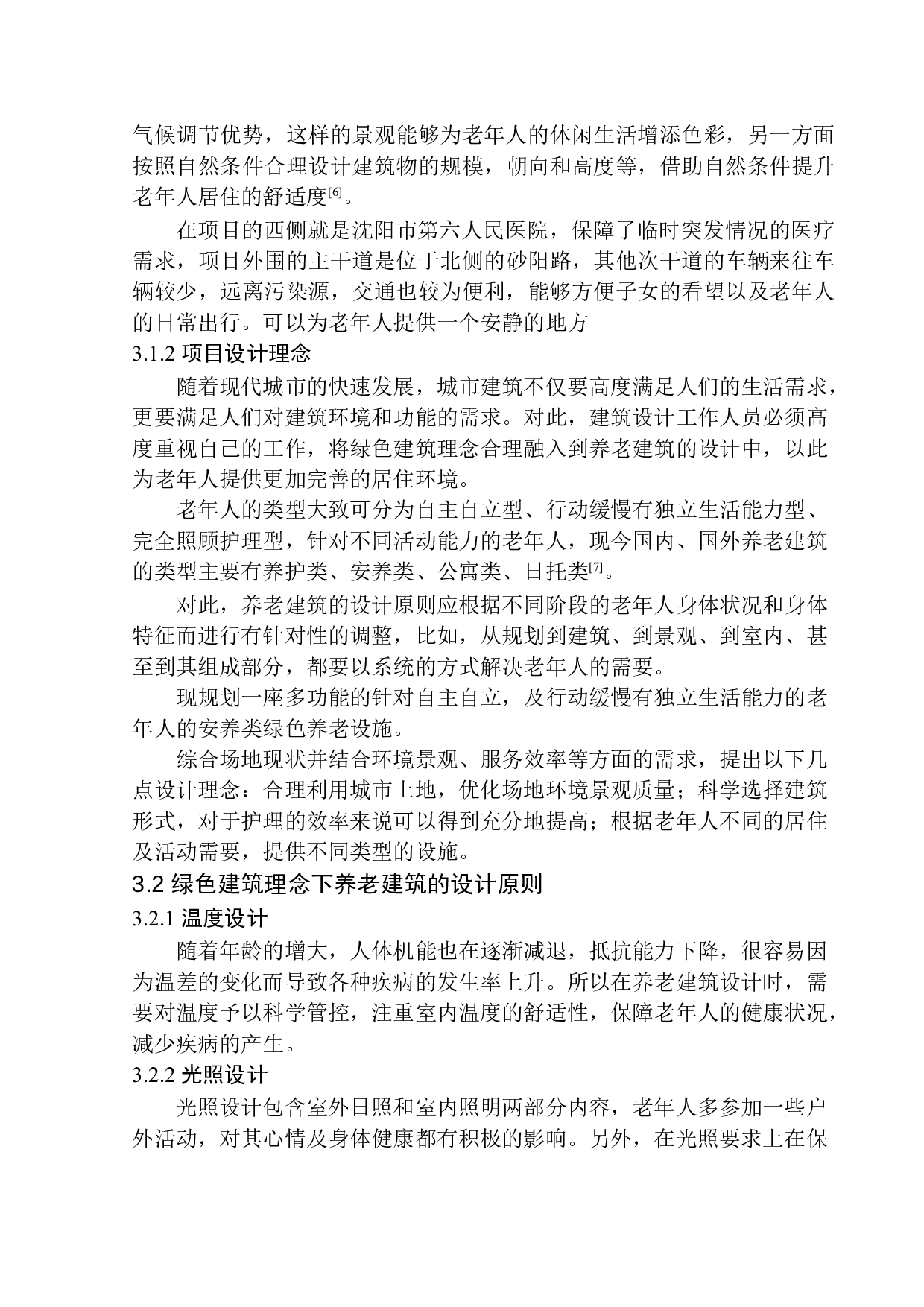 气候调节优势，这样的景观能够为老年人的休闲生活增添色彩，另一方面按照自然条件合理设计建筑物的规模，朝向和高度等，借助自然条件提升老年人居住的舒适度[6]。

在项目的西侧就是沈阳市第六人民医院，保障了临时突发情况的医疗需求，项目外围的主干道是位于北侧的砂阳路，其他次干道的车辆来往车辆较少，远离污染源，交通也较为便利，能够方便子女的看望以及老年人的日常出行。可以为老年人提供一个安静的地方

3.1.2 项目设计理念

随着现代城市的快速发展，城市建筑不仅要高度满足人们的生活需求，更要满足人们对建筑环境和功能的需求。对此，建筑设计工作人员必须高度重视自己的工作，将绿色建筑理念合理融入到养老建筑的设计中，以此为老年人提供更加完善的居住环境。

老年人的类型大致可分为自主自立型、行动缓慢有独立生活能力型、完全照顾护理型，针对不同活动能力的老年人，现今国内、国外养老建筑的类型主要有养护类、安养类、公寓类、日托类[7]。

对此，养老建筑的设计原则应根据不同阶段的老年人身体状况和身体特征而进行有针对性的调整，比如，从规划到建筑、到景观、到室内、甚至到其组成部分，都要以系统的方式解决老年人的需要。

现规划一座多功能的针对自主自立，及行动缓慢有独立生活能力的老年人的安养类绿色养老设施。

综合场地现状并结合环境景观、服务效率等方面的需求，提出以下几点设计理念：合理利用城市土地，优化场地环境景观质量；科学选择建筑形式，对于护理的效率来说可以得到充分地提高；根据老年人不同的居住及活动需要，提供不同类型的设施。

3.2 绿色建筑理念下养老建筑的设计原则

3.2.1 温度设计

随着年龄的增大，人体机能也在逐渐减退，抵抗能力下降，很容易因为温差的变化而导致各种疾病的发生率上升。所以在养老建筑设计时，需要对温度予以科学管控，注重室内温度的舒适性，保障老年人的健康状况，减少疾病的产生。

3.2.2 光照设计

光照设计包含室外日照和室内照明两部分内容，老年人多参加一些户外活动，对其心情及身体健康都有积极的影响。另外，在光照要求上在保